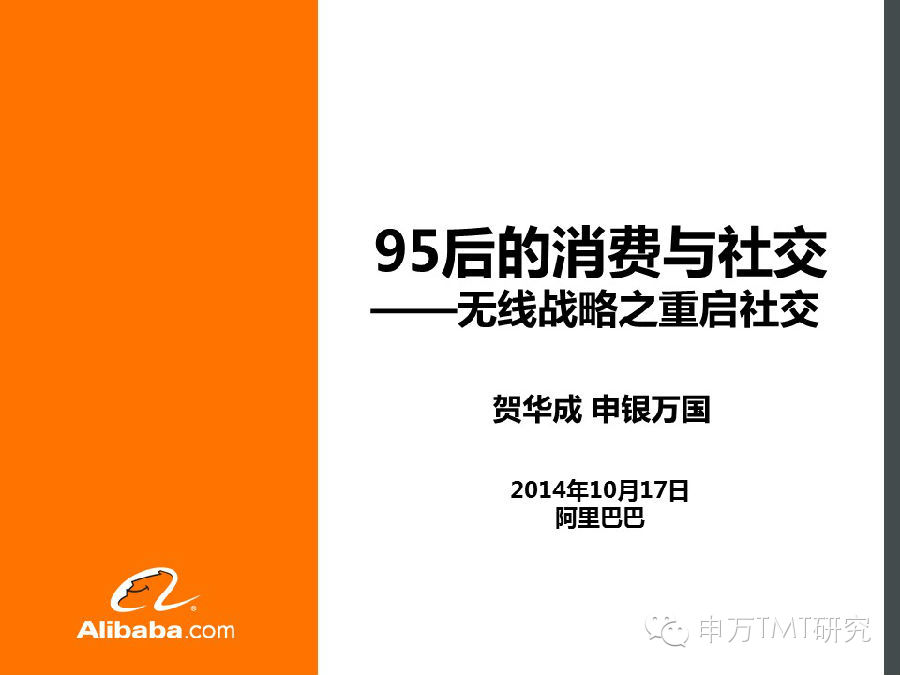 95后的消费与社交
——无线战略之重启社交

贺华成 申银万国

2014年10月17日
阿里巴巴

Alibaba.com

申万TMT研究